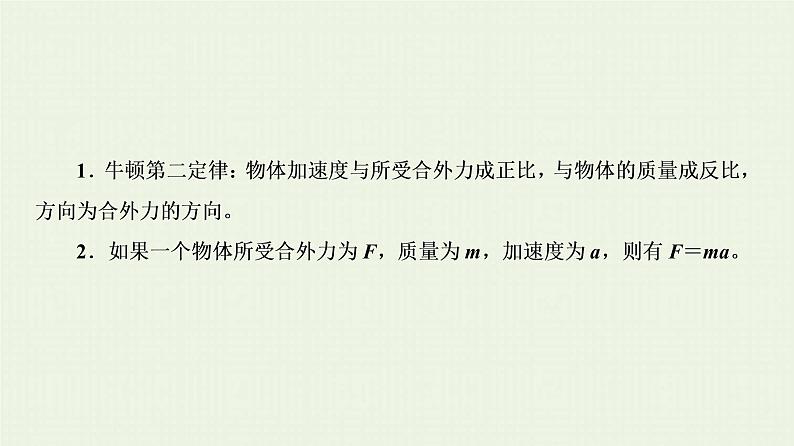 1．牛顿第二定律：物体加速度与所受合外力成正比，与物体的质量成反比，方向为合外力的方向。

2．如果一个物体所受合外力为 $F$，质量为 $m$，加速度为 $a$，则有 $F=ma$。